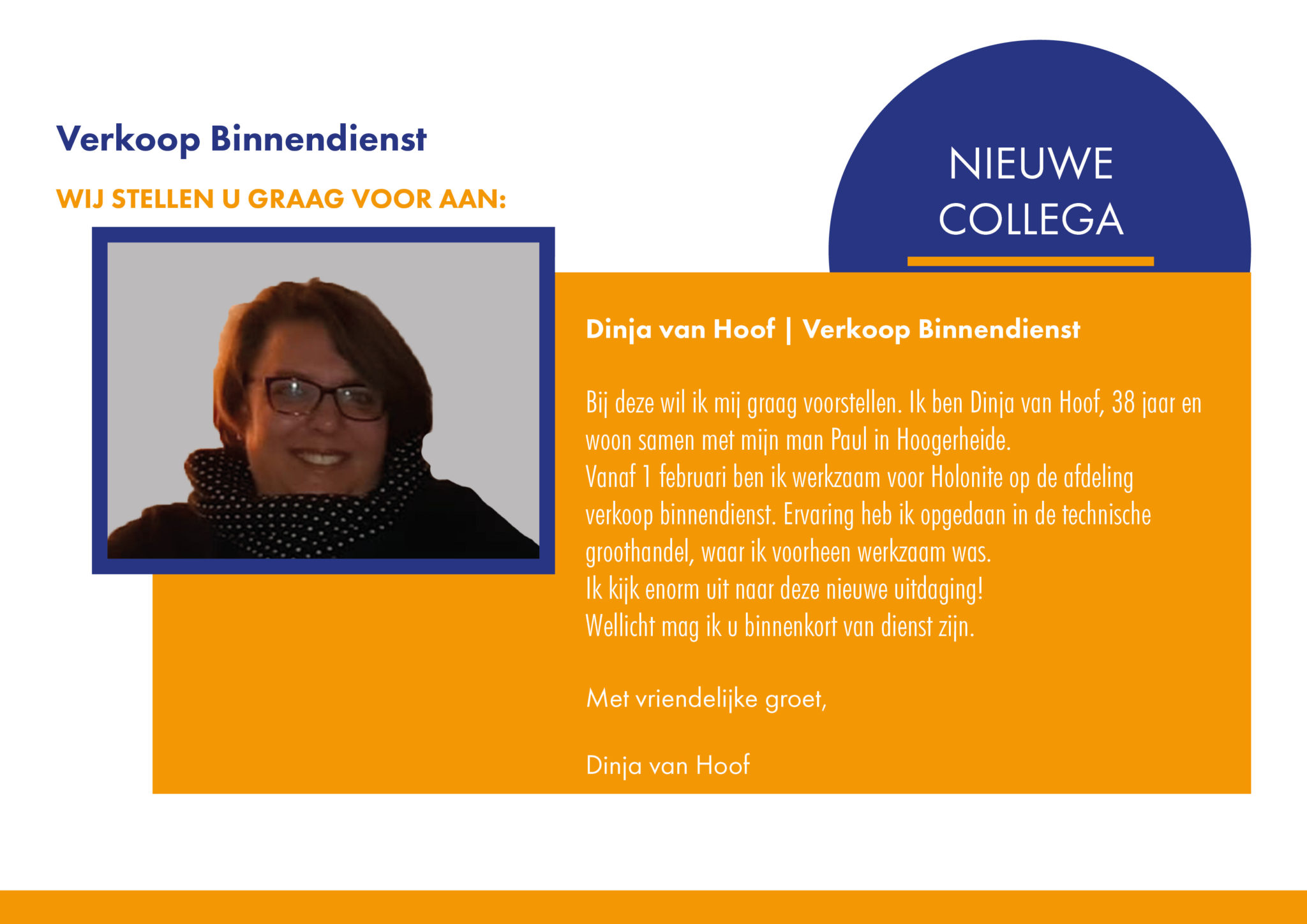 Verkoop Binnendienst

WIJ STELLEN U GRAAG VOOR AAN:

NIEUWE COLLEGA

Dinja van Hoof | Verkoop Binnendienst

Bij deze wil ik mij graag voorstellen. Ik ben Dinja van Hoof, 38 jaar en woon samen met mijn man Paul in Hoogerheide.
Vanaf 1 februari ben ik werkzaam voor Holonite op de afdeling verkoop binnendienst. Ervaring heb ik opgedaan in de technische groothandel, waar ik voorheen werkzaam was.
Ik kijk enorm uit naar deze nieuwe uitdaging!
Wellicht mag ik u binnenkort van dienst zijn.

Met vriendelijke groet,

Dinja van Hoof